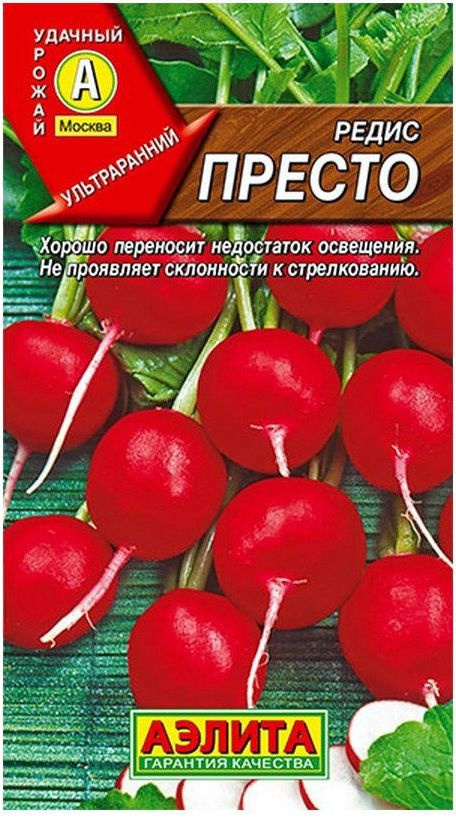 УДАЧНЫЙ
УРОЖАЙ
А
Москва
УЛЬТРАРАННИЙ

РЕДИС
ПРЕСТО

Хорошо переносит недостаток освещения. Не проявляет склонности к стрелкованию.

АЭЛИТА
ГАРАНТИЯ КАЧЕСТВА